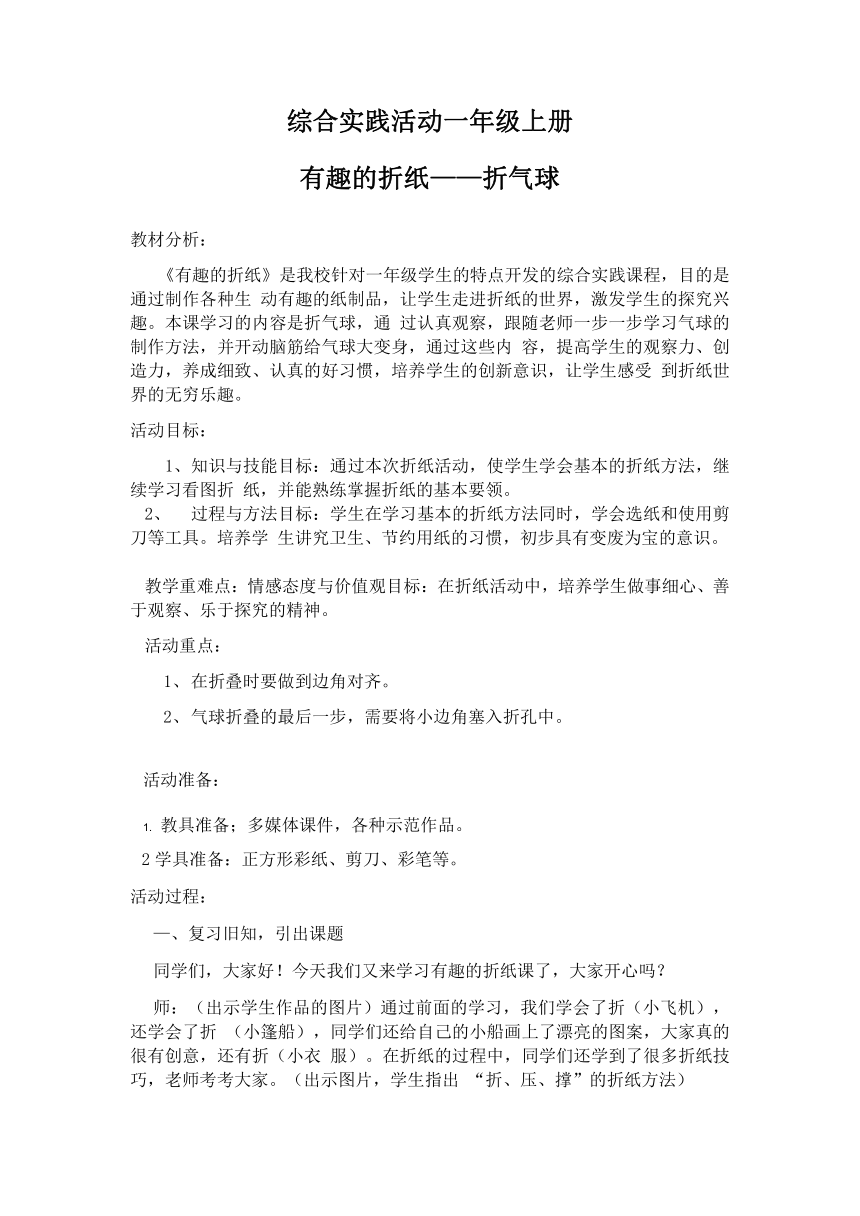 综合实践活动一年级上册

有趣的折纸——折气球

教材分析：

《有趣的折纸》是我校针对一年级学生的特点开发的综合实践课程，目的是通过制作各种生 动有趣的纸制品，让学生走进折纸的世界，激发学生的探究兴趣。本课学习的内容是折气球，通 过认真观察，跟随老师一步一步学习气球的制作方法，并开动脑筋给气球大变身，通过这些内 容，提高学生的观察力、创造力，养成细致、认真的好习惯，培养学生的创新意识，让学生感受 到折纸世界的无穷乐趣。

活动目标：

1、知识与技能目标：通过本次折纸活动，使学生学会基本的折纸方法，继续学习看图折 纸，并能熟练掌握折纸的基本要领。

2、 过程与方法目标：学生在学习基本的折纸方法同时，学会选纸和使用剪刀等工具。培养学 生讲究卫生、节约用纸的习惯，初步具有变废为宝的意识。

教学重难点：情感态度与价值观目标：在折纸活动中，培养学生做事细心、善于观察、乐于探究的精神。

活动重点：

1、在折叠时要做到边角对齐。

2、气球折叠的最后一步，需要将小边角塞入折孔中。

活动准备：

1. 教具准备；多媒体课件，各种示范作品。

2 学具准备：正方形彩纸、剪刀、彩笔等。

活动过程：

一、复习旧知，引出课题

同学们，大家好！今天我们又来学习有趣的折纸课了，大家开心吗？

师：（出示学生作品的图片）通过前面的学习，我们学会了折（小飞机），还学会了折 （小篷船），同学们还给自己的小船画上了漂亮的图案，大家真的很有创意，还有折（小衣 服）。在折纸的过程中，同学们还学到了很多折纸技巧，老师考考大家。（出示图片，学生指出 “折、压、撑”的折纸方法）